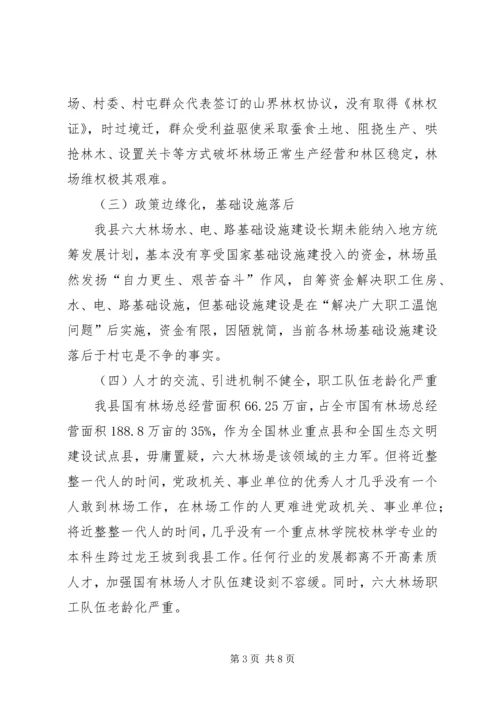 场、村委、村屯群众代表签订的山界林权协议，没有取得《林权证》，时过境迁，群众受利益驱使采取蚕食土地、阻挠生产、哄抢林木、设置关卡等方式破坏林场正常生产经营和林区稳定，林场维权极其艰难。

（三）政策边缘化，基础设施落后

我县六大林场水、电、路基础设施建设长期未能纳入地方统筹发展计划，基本没有享受国家基础设施建投入的资金，林场虽然发扬“自力更生、艰苦奋斗”作风，自筹资金解决职工住房、水、电、路基础设施，但基础设施建设是在“解决广大职工温饱问题”后实施，资金有限，因陋就简，当前各林场基础设施建设落后于村屯是不争的事实。

（四）人才的交流、引进机制不健全，职工队伍老龄化严重

我县国有林场总经营面积66.25万亩，占全市国有林场总经营面积188.8万亩的35%，作为全国林业重点县和全国生态文明建设试点县，毋庸置疑，六大林场是该领域的主力军。但将近整整一代人的时间，党政机关、事业单位的优秀人才几乎没有一个人敢到林场工作，在林场工作的人更难进党政机关、事业单位；将近整整一代人的时间，几乎没有一个重点林学院校林学专业的本科生跨过龙王坡到我县工作。任何行业的发展都离不开高素质人才，加强国有林场人才队伍建设刻不容缓。同时，六大林场职工队伍老龄化严重。

第3页 共8页